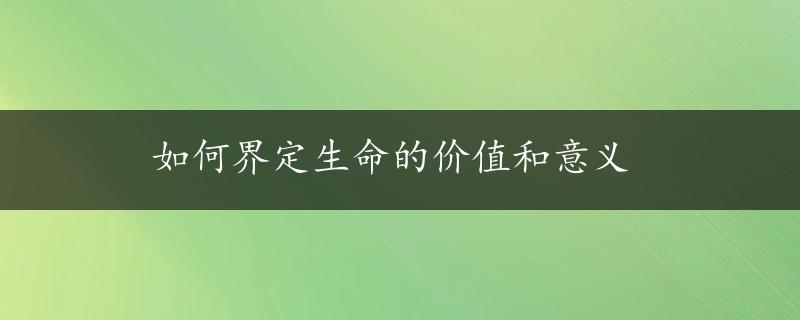 如何界定生命的价值和意义